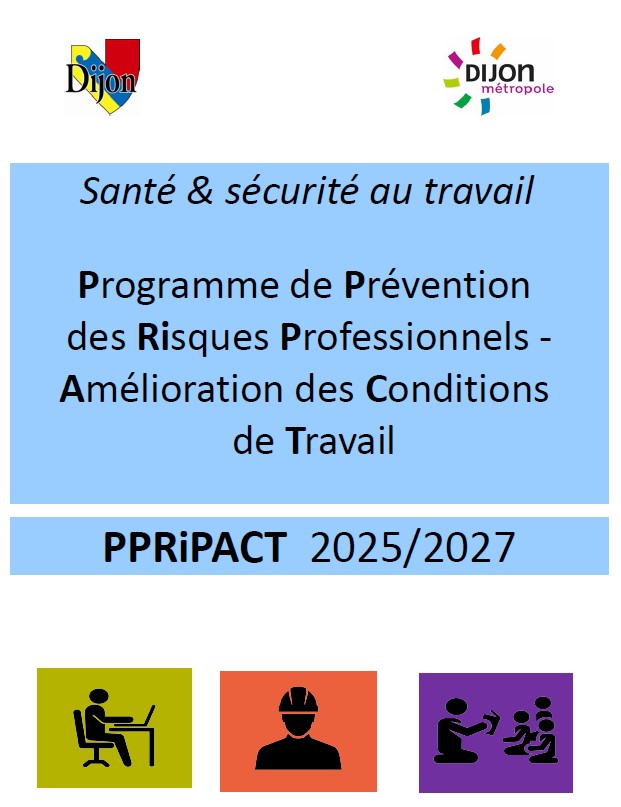 Dijon

DIJON métropole

Santé & sécurité au travail

Programme de Prévention des Risques Professionnels - Amélioration des Conditions de Travail

PPRiPACT 2025/2027